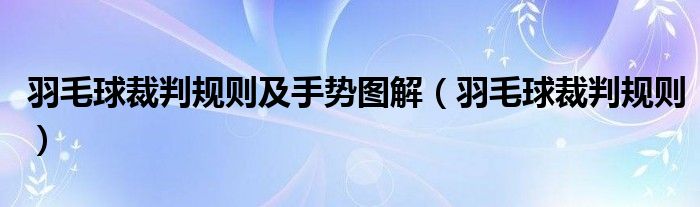 羽毛球裁判规则及手势图解（羽毛球裁判规则）